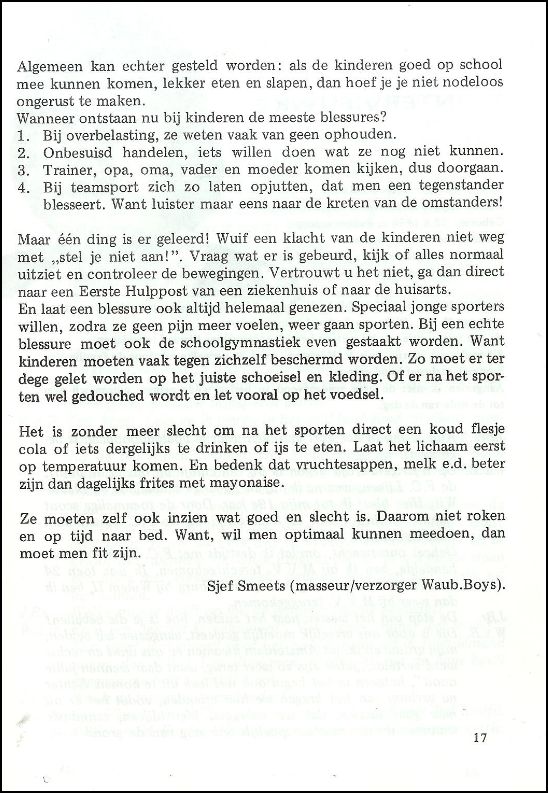 Algemeen kan echter gesteld worden: als de kinderen goed op school mee kunnen komen, lekker eten en slapen, dan hoef je je niet nodeloos ongerust te maken.
Wanneer ontstaan nu bij kinderen de meeste blessures?
1. Bij overbelasting, ze weten vaak van geen ophouden.
2. Onbesuisd handelen, iets willen doen wat ze nog niet kunnen.
3. Trainer, opa, oma, vader en moeder komen kijken, dus doorgaan.
4. Bij teamsport zich zo laten opjutten, dat men een tegenstander blesseert. Want luister maar eens naar de kreten van de omstanders!

Maar één ding is er geleerd! Wuif een klacht van de kinderen niet weg met „stel je niet aan!". Vraag wat er is gebeurd, kijk of alles normaal uitziet en controleer de bewegingen. Vertrouwt u het niet, ga dan direct naar een Eerste Hulppost van een ziekenhuis of naar de huisarts.
En laat een blessure ook altijd helemaal genezen. Speciaal jonge sporters willen, zodra ze geen pijn meer voelen, weer gaan sporten. Bij een echte blessure moet ook de schoolgymnastiek even gestaakt worden. Want kinderen moeten vaak tegen zichzelf beschermd worden. Zo moet er ter dege gelet worden op het juiste schoeisel en kleding. Of er na het sporten wel gedouched wordt en let vooral op het voedsel.

Het is zonder meer slecht om na het sporten direct een koud flesje cola of iets dergelijks te drinken of ijs te eten. Laat het lichaam eerst op temperatuur komen. En bedenk dat vruchtesappen, melk e.d. beter zijn dan dagelijks frites met mayonaise.

Ze moeten zelf ook inzien wat goed en slecht is. Daarom niet roken en op tijd naar bed. Want, wil men optimaal kunnen meedoen, dan moet men fit zijn.

Sjef Smeets (masseur/verzorger Waub.Boys).

17